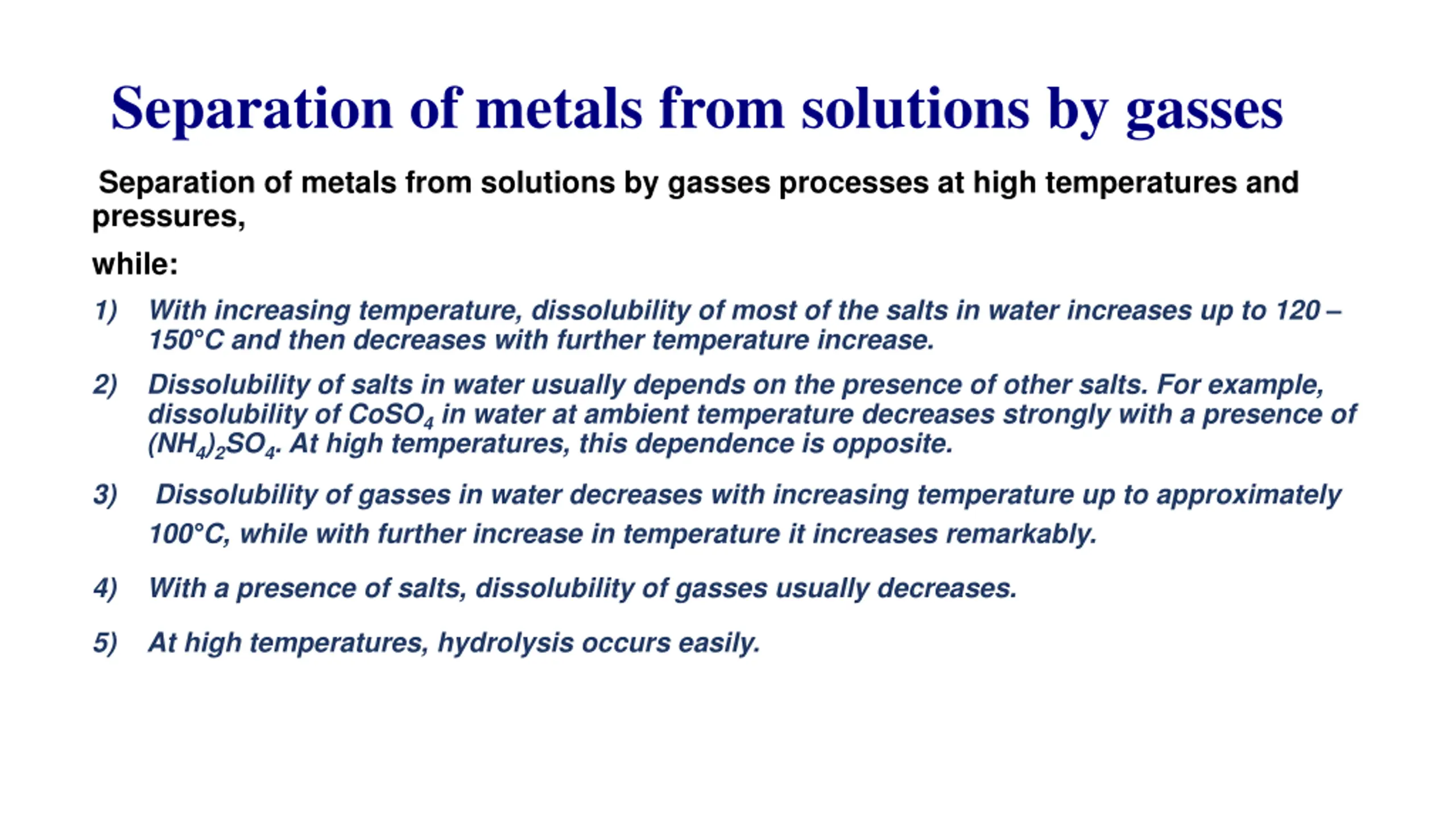 Separation of metals from solutions by gasses

Separation of metals from solutions by gasses processes at high temperatures and pressures,

while:

1) With increasing temperature, dissolubility of most of the salts in water increases up to 120 – 150°C and then decreases with further temperature increase.

2) Dissolubility of salts in water usually depends on the presence of other salts. For example, dissolubility of $CoSO_4$ in water at ambient temperature decreases strongly with a presence of $(NH_4)_2SO_4$. At high temperatures, this dependence is opposite.

3) Dissolubility of gasses in water decreases with increasing temperature up to approximately 100°C, while with further increase in temperature it increases remarkably.

4) With a presence of salts, dissolubility of gasses usually decreases.

5) At high temperatures, hydrolysis occurs easily.